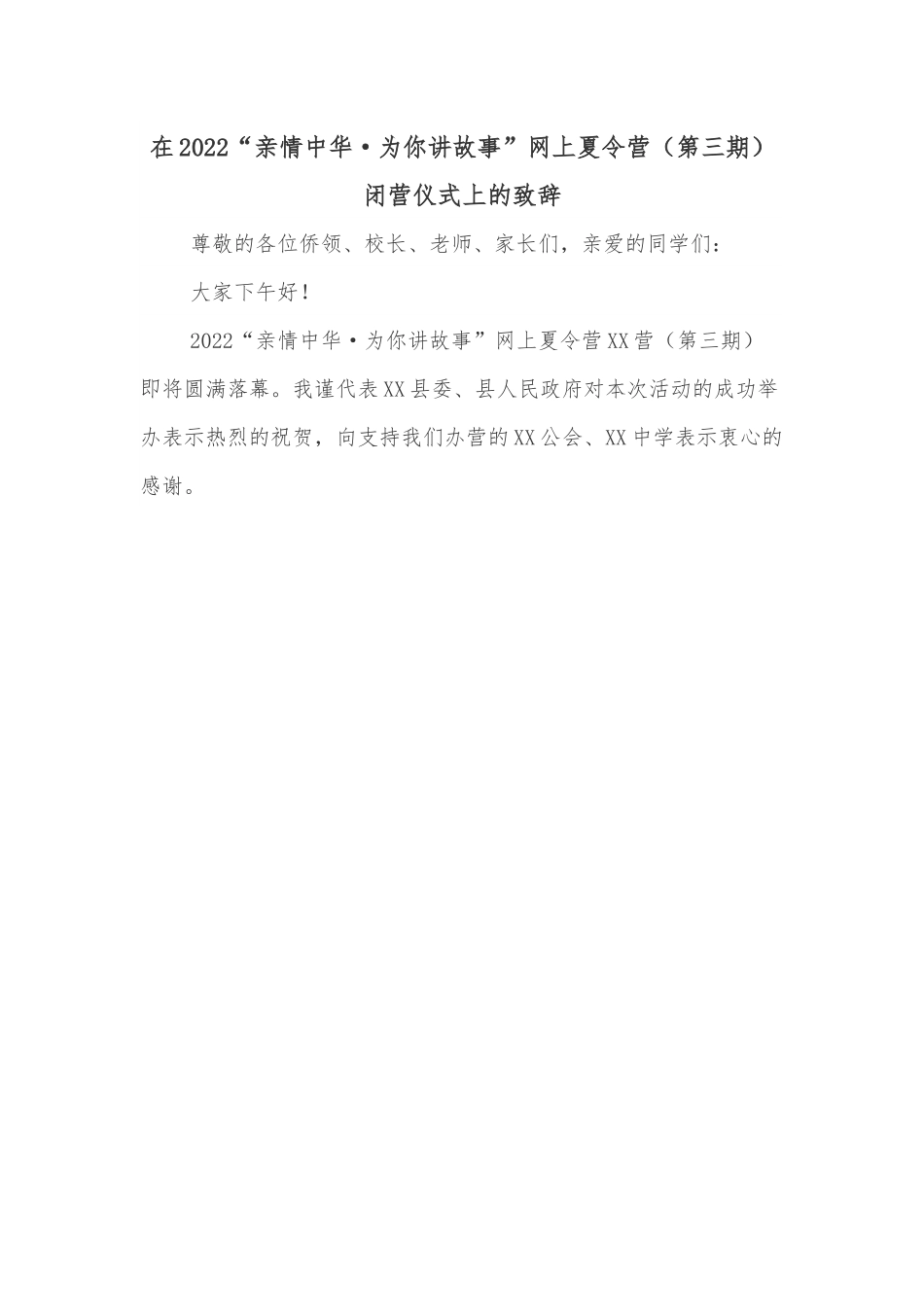 在2022“亲情中华·为你讲故事”网上夏令营（第三期）闭营仪式上的致辞

尊敬的各位侨领、校长、老师、家长们，亲爱的同学们：

大家下午好！

2022“亲情中华·为你讲故事”网上夏令营XX营（第三期）即将圆满落幕。我谨代表XX县委、县人民政府对本次活动的成功举办表示热烈的祝贺，向支持我们办营的XX公会、XX中学表示衷心的感谢。